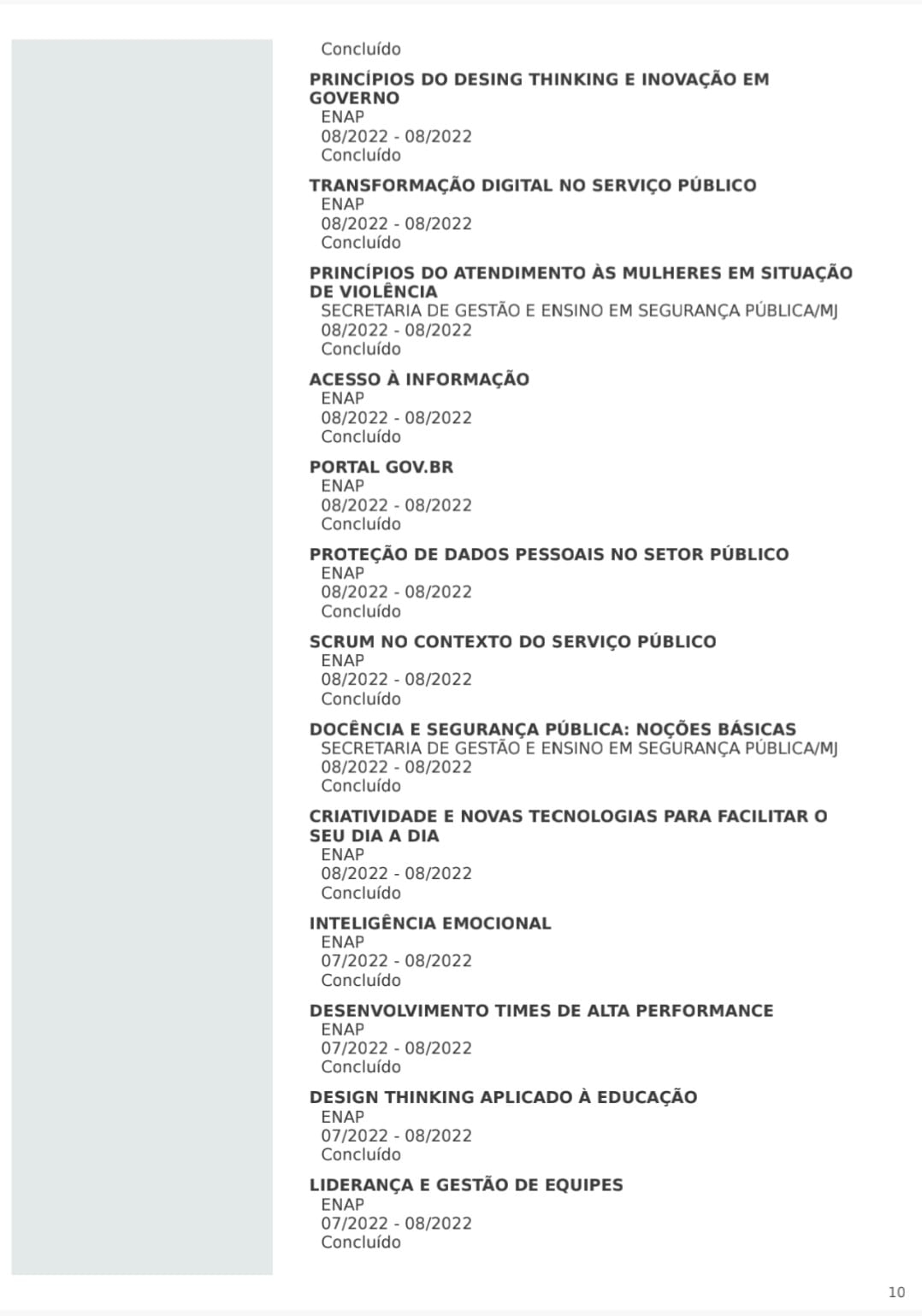 Concluído

PRINCÍPIOS DO DESING THINKING E INOVAÇÃO EM GOVERNO
ENAP
08/2022 - 08/2022
Concluído

TRANSFORMAÇÃO DIGITAL NO SERVIÇO PÚBLICO
ENAP
08/2022 - 08/2022
Concluído

PRINCÍPIOS DO ATENDIMENTO ÀS MULHERES EM SITUAÇÃO DE VIOLÊNCIA
SECRETARIA DE GESTÃO E ENSINO EM SEGURANÇA PÚBLICA/MJ
08/2022 - 08/2022
Concluído

ACESSO À INFORMAÇÃO
ENAP
08/2022 - 08/2022
Concluído

PORTAL GOV.BR
ENAP
08/2022 - 08/2022
Concluído

PROTEÇÃO DE DADOS PESSOAIS NO SETOR PÚBLICO
ENAP
08/2022 - 08/2022
Concluído

SCRUM NO CONTEXTO DO SERVIÇO PÚBLICO
ENAP
08/2022 - 08/2022
Concluído

DOCÊNCIA E SEGURANÇA PÚBLICA: NOÇÕES BÁSICAS
SECRETARIA DE GESTÃO E ENSINO EM SEGURANÇA PÚBLICA/MJ
08/2022 - 08/2022
Concluído

CRIATIVIDADE E NOVAS TECNOLOGIAS PARA FACILITAR O SEU DIA A DIA
ENAP
08/2022 - 08/2022
Concluído

INTELIGÊNCIA EMOCIONAL
ENAP
07/2022 - 08/2022
Concluído

DESENVOLVIMENTO TIMES DE ALTA PERFORMANCE
ENAP
07/2022 - 08/2022
Concluído

DESIGN THINKING APLICADO À EDUCAÇÃO
ENAP
07/2022 - 08/2022
Concluído

LIDERANÇA E GESTÃO DE EQUIPES
ENAP
07/2022 - 08/2022
Concluído

10